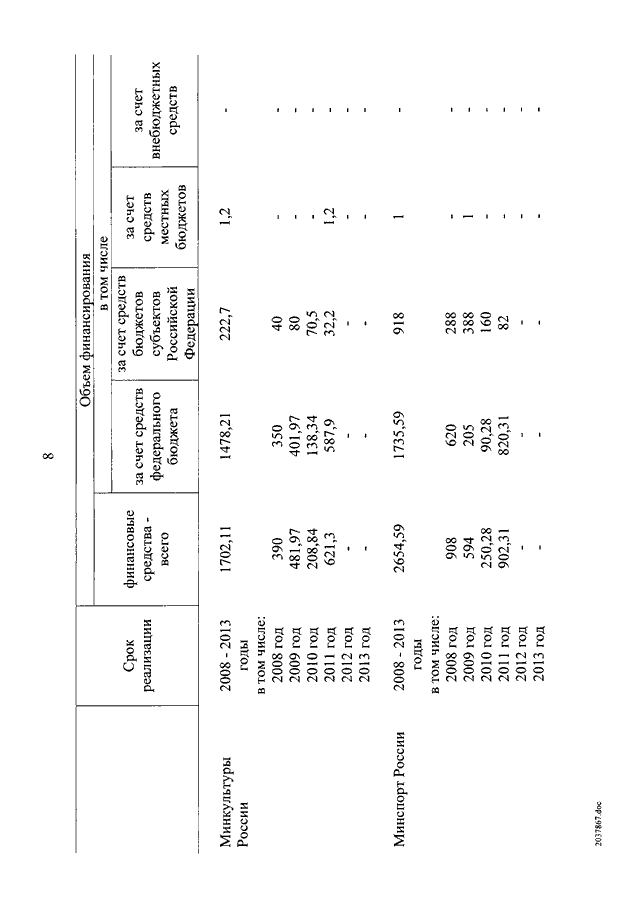 8

|  | Срок реализации | Объем финансирования |  |  |  |  |
|---|---|---|---|---|---|---|
|  |  | финансовые средства - всего | в том числе |  |  |  |
|  |  |  | за счет средств федерального бюджета | за счет средств бюджетов субъектов Российской Федерации | за счет средств местных бюджетов | за счет внебюджетных средств |
| Минкультуры России | 2008 - 2013 годы | 1702,11 | 1478,21 | 222,7 | 1,2 | - |
|  | в том числе: |  |  |  |  |  |
|  | 2008 год | 390 | 350 | 40 | - | - |
|  | 2009 год | 481,97 | 401,97 | 80 | - | - |
|  | 2010 год | 208,84 | 138,34 | 70,5 | - | - |
|  | 2011 год | 621,3 | 587,9 | 32,2 | 1,2 | - |
|  | 2012 год | - | - | - | - | - |
|  | 2013 год | - | - | - | - | - |
| Минспорт России | 2008 - 2013 годы | 2654,59 | 1735,59 | 918 | 1 | - |
|  | в том числе: |  |  |  |  |  |
|  | 2008 год | 908 | 620 | 288 | - | - |
|  | 2009 год | 594 | 205 | 388 | 1 | - |
|  | 2010 год | 250,28 | 90,28 | 160 | - | - |
|  | 2011 год | 902,31 | 820,31 | 82 | - | - |
|  | 2012 год | - | - | - | - | - |
|  | 2013 год | - | - | - | - | - |

2037867.doc